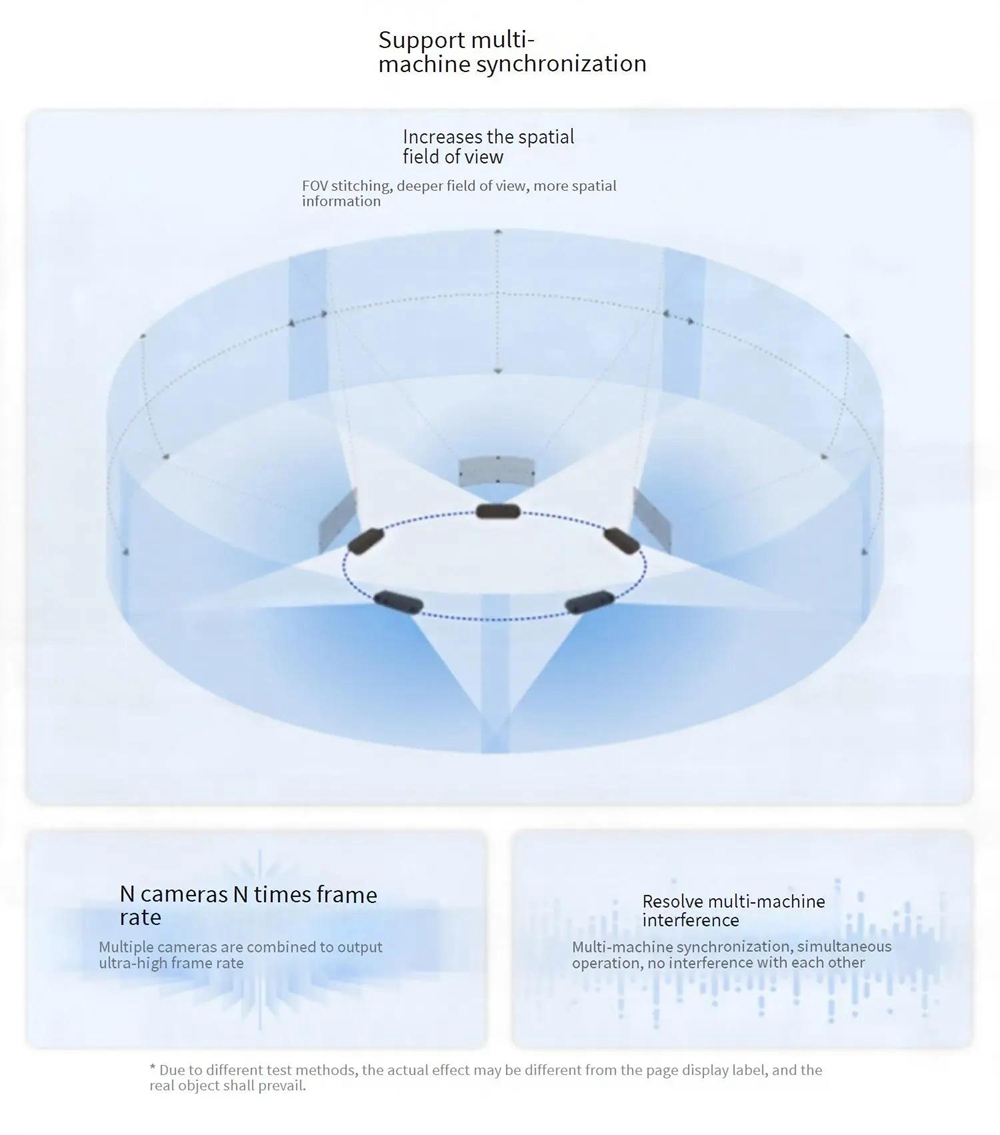 Support multi-machine synchronization

Increases the spatial field of view

FOV stitching, deeper field of view, more spatial information

N cameras N times frame rate

Multiple cameras are combined to output ultra-high frame rate

Resolve multi-machine interference

Multi-machine synchronization, simultaneous operation, no interference with each other

* Due to different test methods, the actual effect may be different from the page display label, and the real object shall prevail.